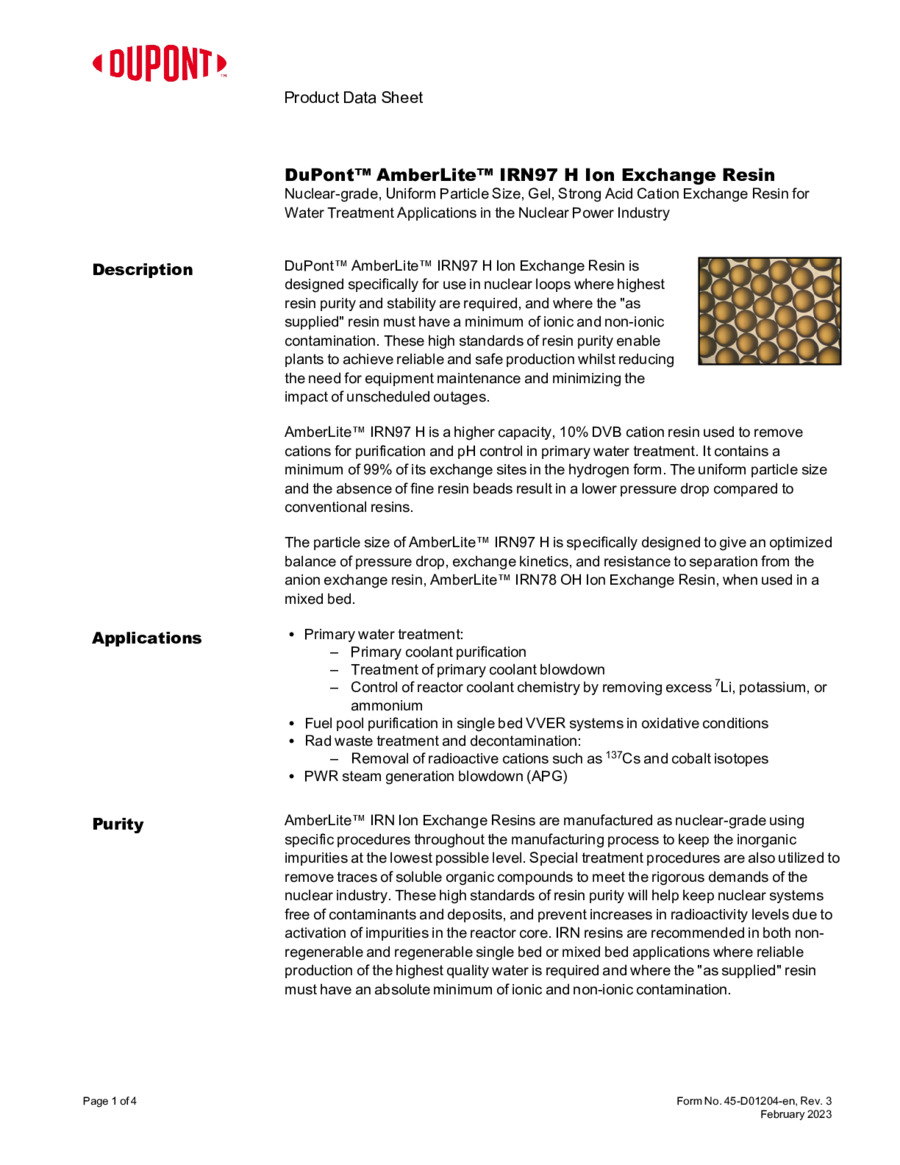 DUPONT™

Product Data Sheet

DuPont™ AmberLite™ IRN97 H Ion Exchange Resin
Nuclear-grade, Uniform Particle Size, Gel, Strong Acid Cation Exchange Resin for Water Treatment Applications in the Nuclear Power Industry

Description

DuPont™ AmberLite™ IRN97 H Ion Exchange Resin is designed specifically for use in nuclear loops where highest resin purity and stability are required, and where the "as supplied" resin must have a minimum of ionic and non-ionic contamination. These high standards of resin purity enable plants to achieve reliable and safe production whilst reducing the need for equipment maintenance and minimizing the impact of unscheduled outages.

AmberLite™ IRN97 H is a higher capacity, 10% DVB cation resin used to remove cations for purification and pH control in primary water treatment. It contains a minimum of 99% of its exchange sites in the hydrogen form. The uniform particle size and the absence of fine resin beads result in a lower pressure drop compared to conventional resins.

The particle size of AmberLite™ IRN97 H is specifically designed to give an optimized balance of pressure drop, exchange kinetics, and resistance to separation from the anion exchange resin, AmberLite™ IRN78 OH Ion Exchange Resin, when used in a mixed bed.

Applications

• Primary water treatment:
– Primary coolant purification
– Treatment of primary coolant blowdown
– Control of reactor coolant chemistry by removing excess $^{7}$Li, potassium, or ammonium
• Fuel pool purification in single bed VVER systems in oxidative conditions
• Rad waste treatment and decontamination:
– Removal of radioactive cations such as $^{137}$Cs and cobalt isotopes
• PWR steam generation blowdown (APG)

Purity

AmberLite™ IRN Ion Exchange Resins are manufactured as nuclear-grade using specific procedures throughout the manufacturing process to keep the inorganic impurities at the lowest possible level. Special treatment procedures are also utilized to remove traces of soluble organic compounds to meet the rigorous demands of the nuclear industry. These high standards of resin purity will help keep nuclear systems free of contaminants and deposits, and prevent increases in radioactivity levels due to activation of impurities in the reactor core. IRN resins are recommended in both non-regenerable and regenerable single bed or mixed bed applications where reliable production of the highest quality water is required and where the "as supplied" resin must have an absolute minimum of ionic and non-ionic contamination.

Page 1 of 4

Form No. 45-D01204-en, Rev. 3
February 2023